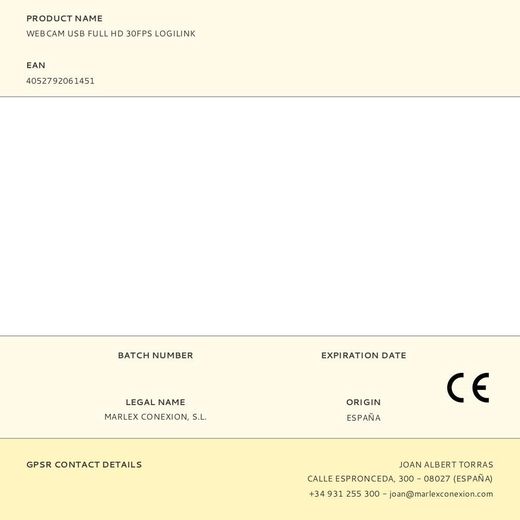 PRODUCT NAME
WEBCAM USB FULL HD 30FPS LOGILINK

EAN
4052792061451

BATCH NUMBER

EXPIRATION DATE

CE

LEGAL NAME
MARLEX CONEXION, S.L.

ORIGIN
ESPAÑA

GPSR CONTACT DETAILS

JOAN ALBERT TORRAS
CALLE ESPRONCEDA, 300 – 08027 (ESPAÑA)
+34 931 255 300 – joan@marlexconexion.com